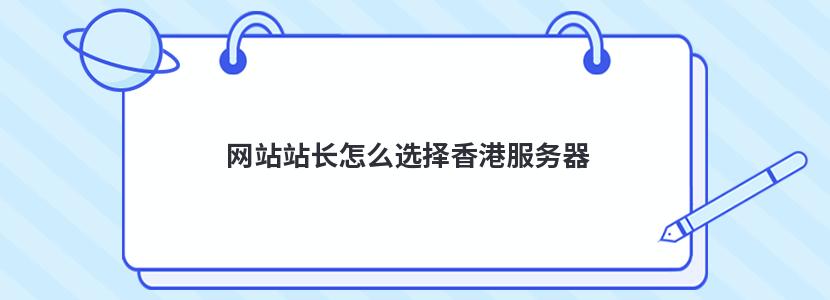 网站站长怎么选择香港服务器